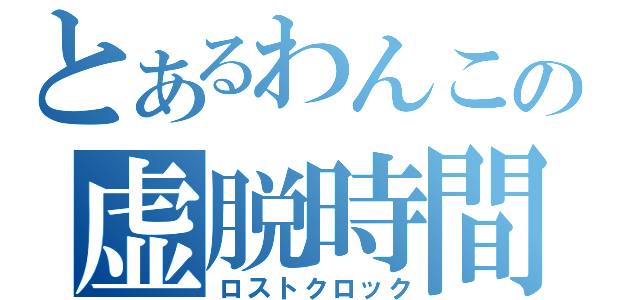 とあるわんこの
虚脱時間
ロストクロック